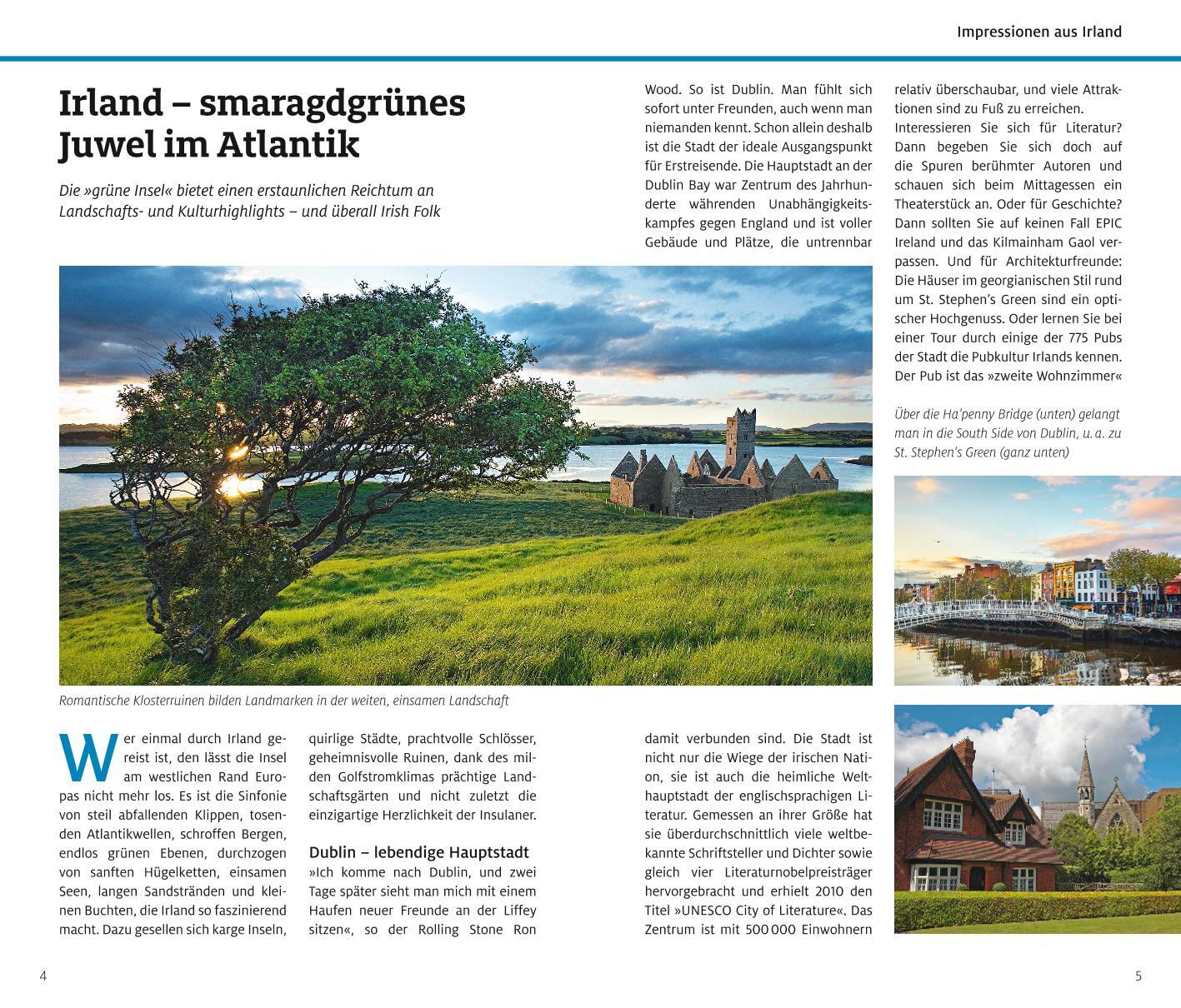 Impressionen aus Irland

Irland – smaragdgrünes Juwel im Atlantik

Die »grüne Insel« bietet einen erstaunlichen Reichtum an Landschafts- und Kulturhighlights – und überall Irish Folk

Romantische Klosterruinen bilden Landmarken in der weiten, einsamen Landschaft

Wer einmal durch Irland gereist ist, den lässt die Insel am westlichen Rand Europas nicht mehr los. Es ist die Sinfonie von steil abfallenden Klippen, tosenden Atlantikwellen, schroffen Bergen, endlos grünen Ebenen, durchzogen von sanften Hügelketten, einsamen Seen, langen Sandstränden und kleinen Buchten, die Irland so faszinierend macht. Dazu gesellen sich karge Inseln, quirlige Städte, prachtvolle Schlösser, geheimnisvolle Ruinen, dank des milden Golfstromklimas prächtige Landschaftsgärten und nicht zuletzt die einzigartige Herzlichkeit der Insulaner.

Dublin – lebendige Hauptstadt
»Ich komme nach Dublin, und zwei Tage später sieht man mich mit einem Haufen neuer Freunde an der Liffey sitzen«, so der Rolling Stone Ron Wood. So ist Dublin. Man fühlt sich sofort unter Freunden, auch wenn man niemanden kennt. Schon allein deshalb ist die Stadt der ideale Ausgangspunkt für Erstreisende. Die Hauptstadt an der Dublin Bay war Zentrum des Jahrhunderte währenden Unabhängigkeitskampfes gegen England und ist voller Gebäude und Plätze, die untrennbar damit verbunden sind. Die Stadt ist nicht nur die Wiege der irischen Nation, sie ist auch die heimliche Welthauptstadt der englischsprachigen Literatur. Gemessen an ihrer Größe hat sie überdurchschnittlich viele weltbekannte Schriftsteller und Dichter sowie gleich vier Literaturnobelpreisträger hervorgebracht und erhielt 2010 den Titel »UNESCO City of Literature«. Das Zentrum ist mit 500 000 Einwohnern relativ überschaubar, und viele Attraktionen sind zu Fuß zu erreichen.
Interessieren Sie sich für Literatur? Dann begeben Sie sich doch auf die Spuren berühmter Autoren und schauen sich beim Mittagessen ein Theaterstück an. Oder für Geschichte? Dann sollten Sie auf keinen Fall EPIC Ireland und das Kilmainham Gaol verpassen. Und für Architekturfreunde: Die Häuser im georgianischen Stil rund um St. Stephen's Green sind ein optischer Hochgenuss. Oder lernen Sie bei einer Tour durch einige der 775 Pubs der Stadt die Pubkultur Irlands kennen. Der Pub ist das »zweite Wohnzimmer«

Über die Ha'penny Bridge (unten) gelangt man in die South Side von Dublin, u. a. zu St. Stephen's Green (ganz unten)

4

5